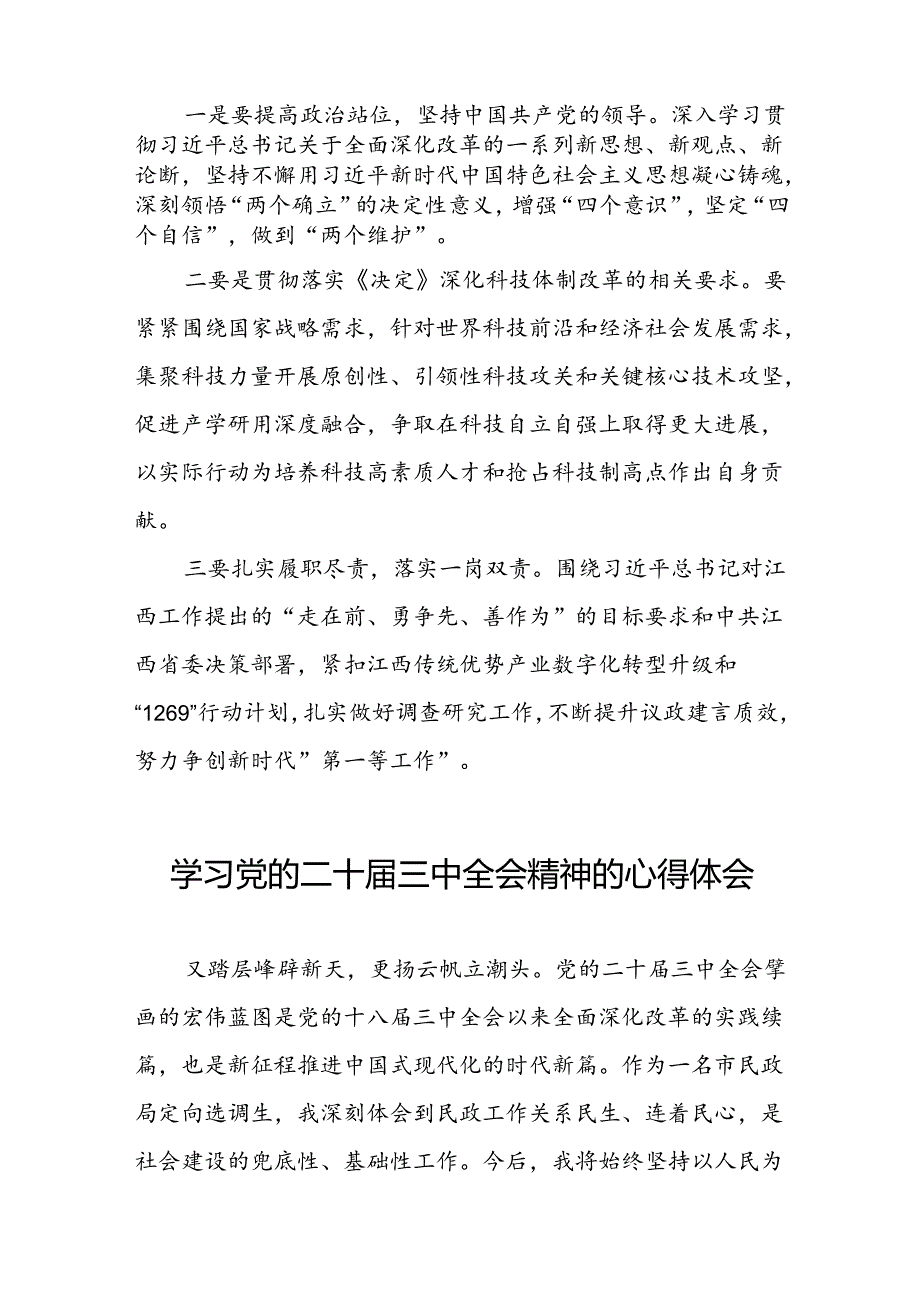 一是要提高政治站位，坚持中国共产党的领导。深入学习贯彻习近平总书记关于全面深化改革的一系列新思想、新观点、新论断，坚持不懈用习近平新时代中国特色社会主义思想凝心铸魂，深刻领悟“两个确立”的决定性意义，增强“四个意识”，坚定“四个自信”，做到“两个维护”。

二要是贯彻落实《决定》深化科技体制改革的相关要求。要紧紧围绕国家战略需求，针对世界科技前沿和经济社会发展需求，集聚科技力量开展原创性、引领性科技攻关和关键核心技术攻坚，促进产学研用深度融合，争取在科技自立自强上取得更大进展，以实际行动为培养科技高素质人才和抢占科技制高点作出自身贡献。

三要扎实履职尽责，落实一岗双责。围绕习近平总书记对江西工作提出的“走在前、勇争先、善作为”的目标要求和中共江西省委决策部署，紧扣江西传统优势产业数字化转型升级和“1269”行动计划，扎实做好调查研究工作，不断提升议政建言质效，努力争创新时代”第一等工作”。

学习党的二十届三中全会精神的心得体会

又踏层峰辟新天，更扬云帆立潮头。党的二十届三中全会擘画的宏伟蓝图是党的十八届三中全会以来全面深化改革的实践续篇，也是新征程推进中国式现代化的时代新篇。作为一名市民政局定向选调生，我深刻体会到民政工作关系民生、连着民心，是社会建设的兜底性、基础性工作。今后，我将始终坚持以人民为